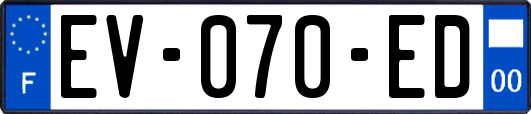 F
EV-070-ED
00